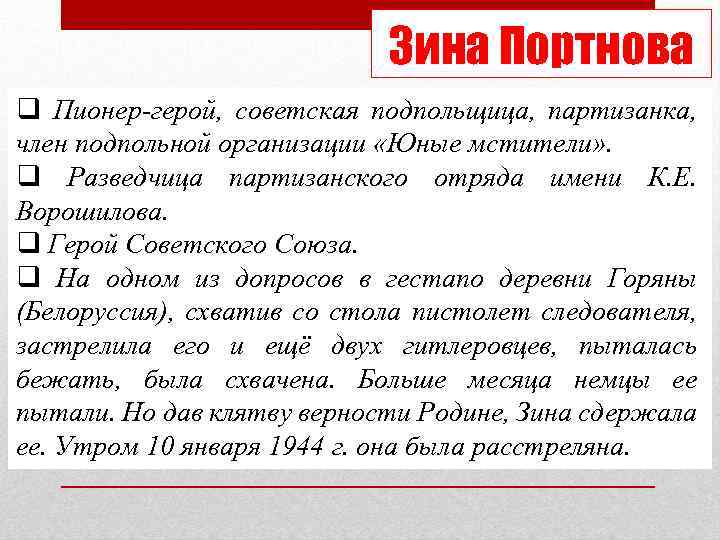 Зина Портнова

❑ Пионер-герой, советская подпольщица, партизанка, член подпольной организации «Юные мстители».

❑ Разведчица партизанского отряда имени К.Е. Ворошилова.

❑ Герой Советского Союза.

❑ На одном из допросов в гестапо деревни Горяны (Белоруссия), схватив со стола пистолет следователя, застрелила его и ещё двух гитлеровцев, пыталась бежать, была схвачена. Больше месяца немцы ее пытали. Но дав клятву верности Родине, Зина сдержала ее. Утром 10 января 1944 г. она была расстреляна.